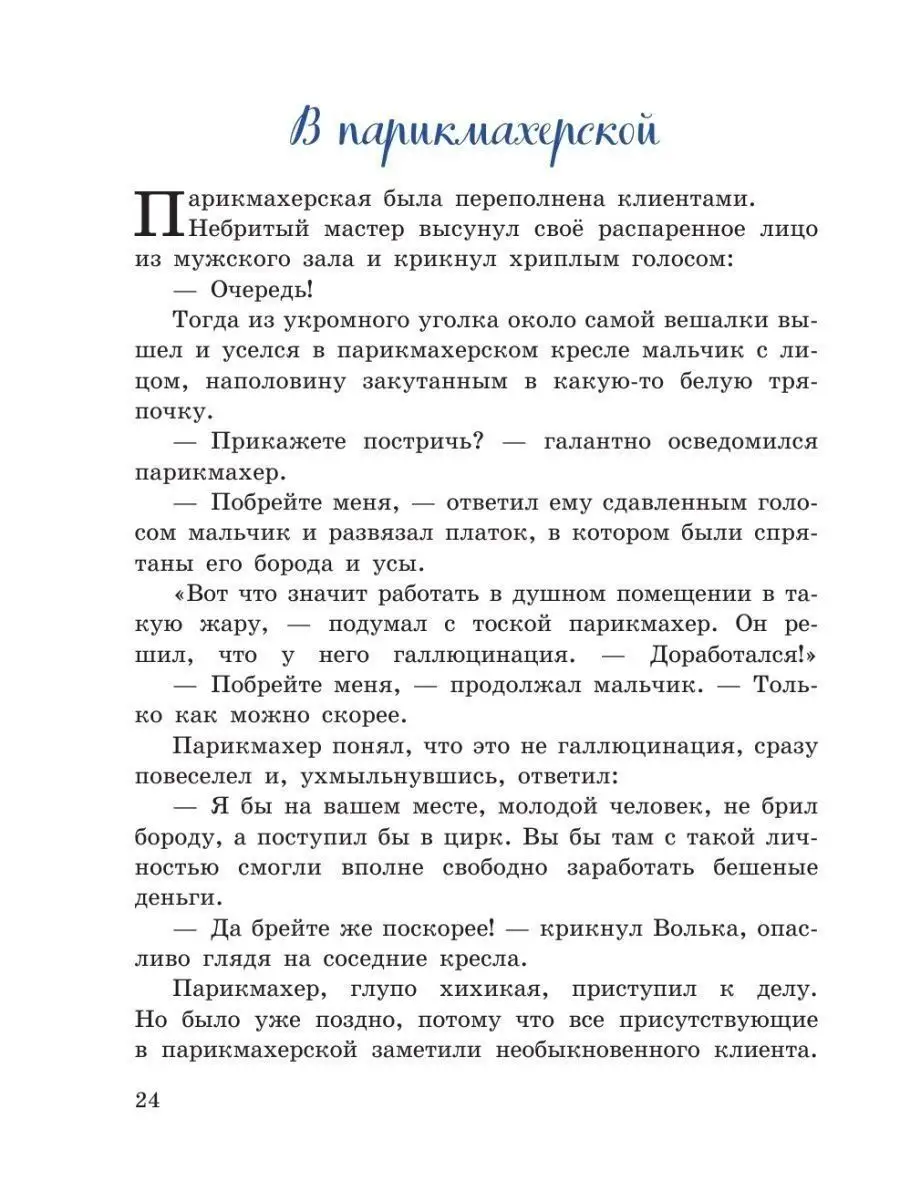 В парикмахерской

Парикмахерская была переполнена клиентами. Небритый мастер высунул своё распаренное лицо из мужского зала и крикнул хриплым голосом:

— Очередь!

Тогда из укромного уголка около самой вешалки вышел и уселся в парикмахерском кресле мальчик с лицом, наполовину закутанным в какую-то белую тряпочку.

— Прикажете постричь? — галантно осведомился парикмахер.

— Побрейте меня, — ответил ему сдавленным голосом мальчик и развязал платок, в котором были спрятаны его борода и усы.

«Вот что значит работать в душном помещении в такую жару, — подумал с тоской парикмахер. Он решил, что у него галлюцинация. — Доработался!»

— Побрейте меня, — продолжал мальчик. — Только как можно скорее.

Парикмахер понял, что это не галлюцинация, сразу повеселел и, ухмыльнувшись, ответил:

— Я бы на вашем месте, молодой человек, не брил бороду, а поступил бы в цирк. Вы бы там с такой личностью смогли вполне свободно заработать бешеные деньги.

— Да брейте же поскорее! — крикнул Волька, опасливо глядя на соседние кресла.

Парикмахер, глупо хихикая, приступил к делу. Но было уже поздно, потому что все присутствующие в парикмахерской заметили необыкновенного клиента.

24